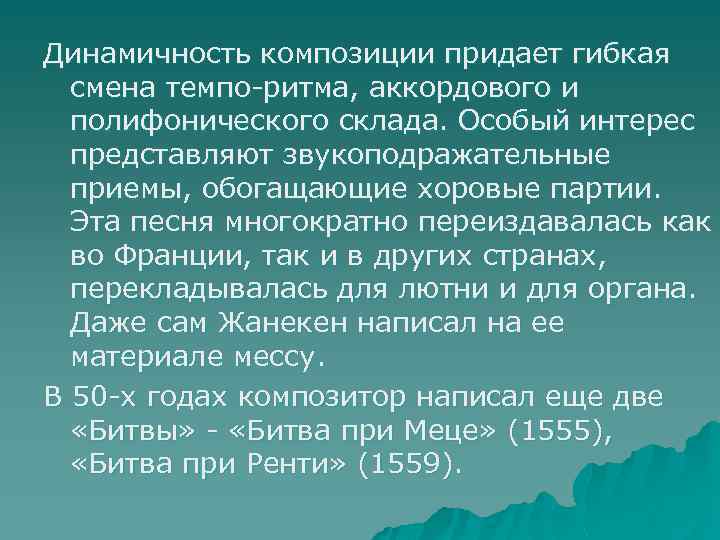 Динамичность композиции придает гибкая смена темпо-ритма, аккордового и полифонического склада. Особый интерес представляют звукоподражательные приемы, обогащающие хоровые партии. Эта песня многократно переиздавалась как во Франции, так и в других странах, перекладывалась для лютни и для органа. Даже сам Жанекен написал на ее материале мессу.

В 50-х годах композитор написал еще две «Битвы» - «Битва при Меце» (1555), «Битва при Ренти» (1559).